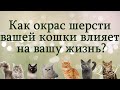 Как окрас шерсти вашей кошки влияет на вашу жизнь?